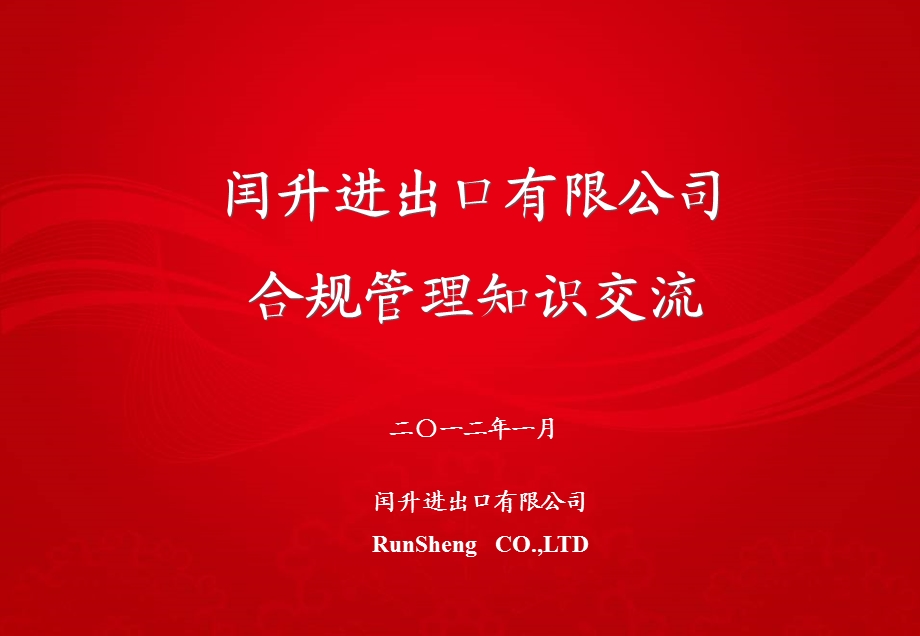 闰升进出口有限公司
合规管理知识交流

二〇一二年一月

闰升进出口有限公司
RunSheng CO.,LTD